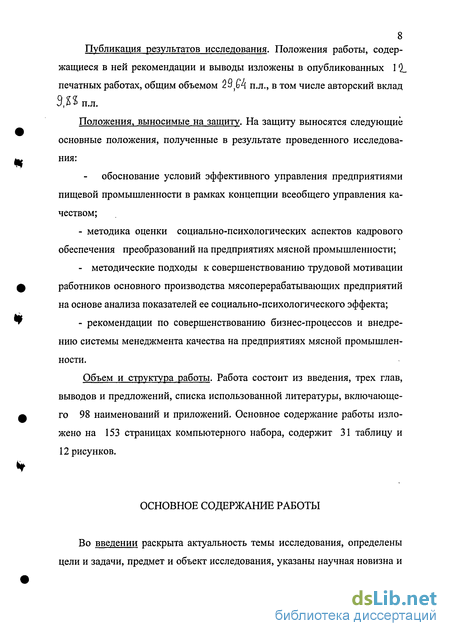 8

Публикация результатов исследования. Положения работы, содержащиеся в ней рекомендации и выводы изложены в опубликованных 12 печатных работах, общим объемом 29,64 п.л., в том числе авторский вклад 9,88 п.л.

Положения, выносимые на защиту. На защиту выносятся следующие основные положения, полученные в результате проведенного исследования:

- обоснование условий эффективного управления предприятиями пищевой промышленности в рамках концепции всеобщего управления качеством;

- методика оценки социально-психологических аспектов кадрового обеспечения преобразований на предприятиях мясной промышленности;

- методические подходы к совершенствованию трудовой мотивации работников основного производства мясоперерабатывающих предприятий на основе анализа показателей ее социально-психологического эффекта;

- рекомендации по совершенствованию бизнес-процессов и внедрению системы менеджмента качества на предприятиях мясной промышленности.

Объем и структура работы. Работа состоит из введения, трех глав, выводов и предложений, списка использованной литературы, включающего 98 наименований и приложений. Основное содержание работы изложено на 153 страницах компьютерного набора, содержит 31 таблицу и 12 рисунков.

ОСНОВНОЕ СОДЕРЖАНИЕ РАБОТЫ

Во введении раскрыта актуальность темы исследования, определены цели и задачи, предмет и объект исследования, указаны научная новизна и

dsLib.net
библиотека диссертаций